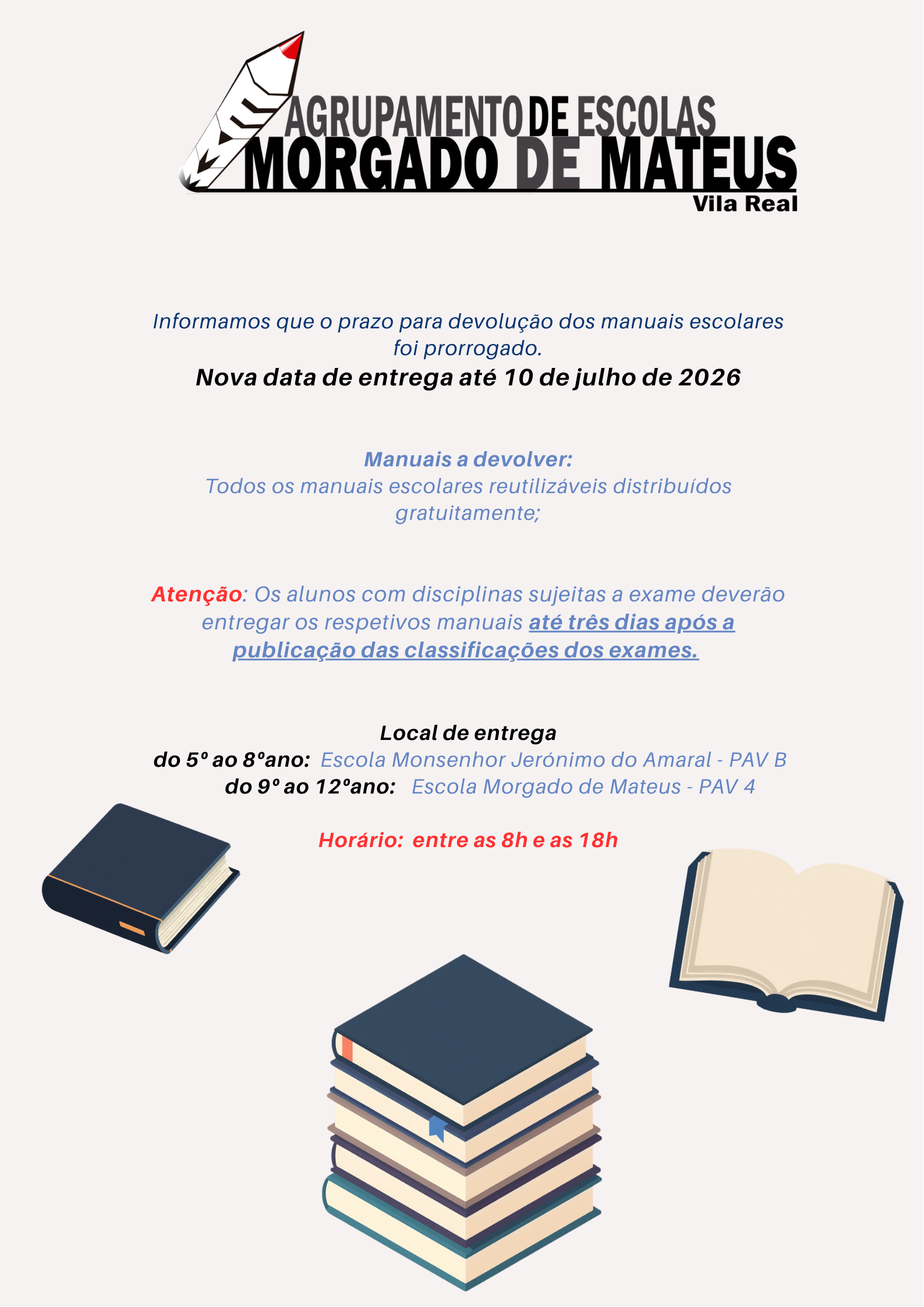 AGRUPAMENTO DE ESCOLAS
MORGADO DE MATEUS
Vila Real

Informamos que o prazo para devolução dos manuais escolares foi prorrogado.

Nova data de entrega até 10 de julho de 2026

Manuais a devolver:
Todos os manuais escolares reutilizáveis distribuídos gratuitamente;

Atenção: Os alunos com disciplinas sujeitas a exame deverão entregar os respetivos manuais até três dias após a publicação das classificações dos exames.

Local de entrega
do 5º ao 8ºano: Escola Monsenhor Jerónimo do Amaral - PAV B
do 9º ao 12ºano: Escola Morgado de Mateus - PAV 4

Horário: entre as 8h e as 18h